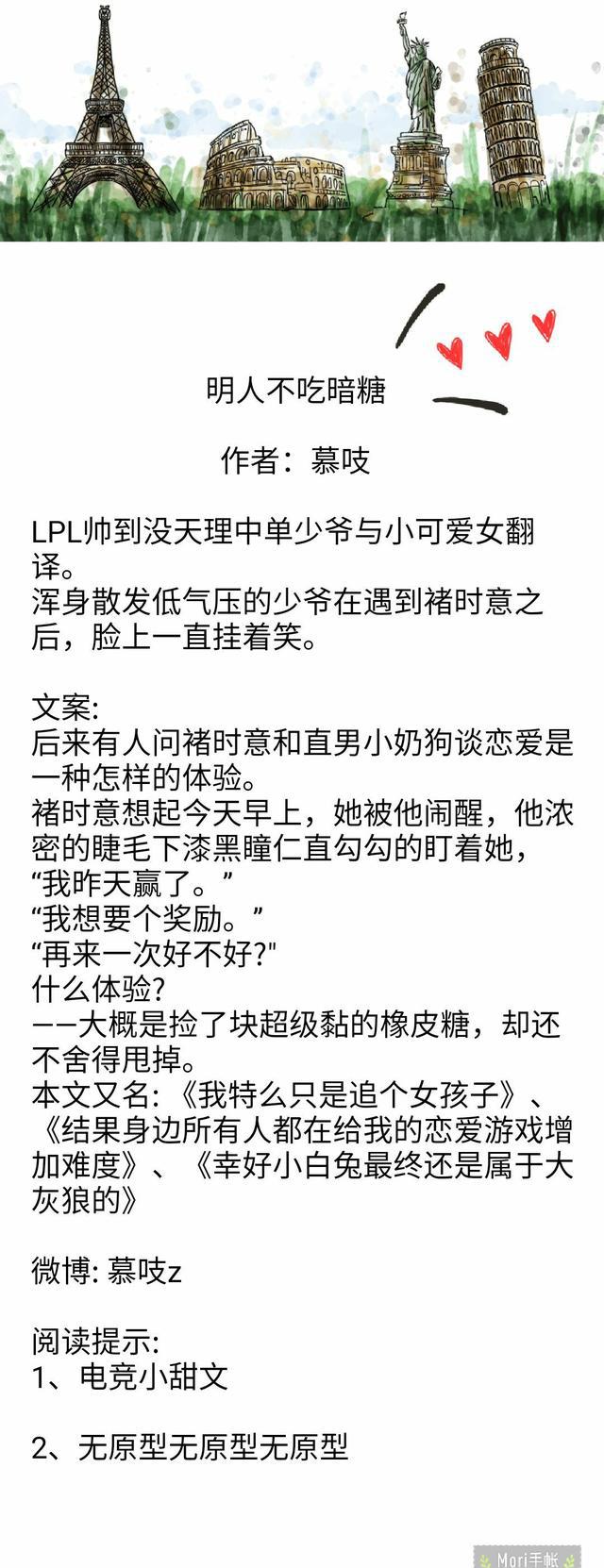 明人不吃暗糖

作者：慕吱

LPL帅到没天理中单少爷与小可爱女翻译。
浑身散发低气压的少爷在遇到褚时意之后，脸上一直挂着笑。

文案:
后来有人问褚时意和直男小奶狗谈恋爱是一种怎样的体验。
褚时意想起今天早上，她被他闹醒，他浓密的睫毛下漆黑瞳仁直勾勾的盯着她，
“我昨天赢了。”
“我想要个奖励。”
“再来一次好不好?"
什么体验?
——大概是捡了块超级黏的橡皮糖，却还不舍得甩掉。
本文又名:《我特么只是追个女孩子》、《结果身边所有人都在给我的恋爱游戏增加难度》、《幸好小白兔最终还是属于大灰狼的》

微博: 慕吱z

阅读提示:
1、电竞小甜文

2、无原型无原型无原型

Mori手帐